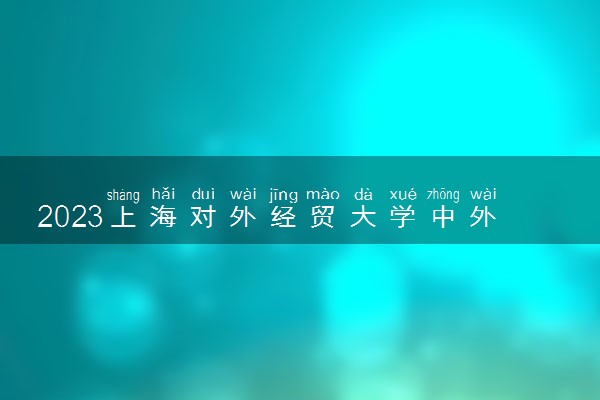 shàng hǎi duì wài jīng mào dà xué zhōng wài
2023上海对外经贸大学中外